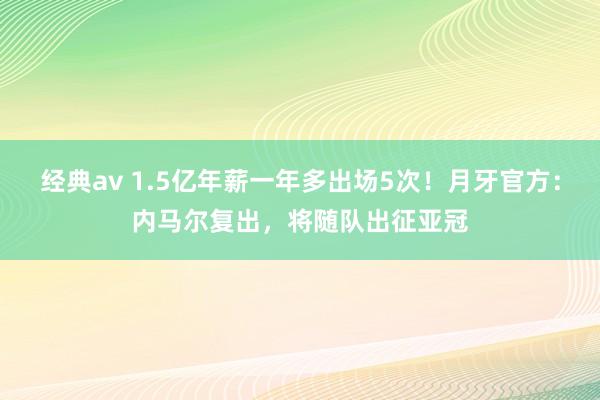 经典av 1.5亿年薪一年多出场5次！月牙官方：内马尔复出，将随队出征亚冠